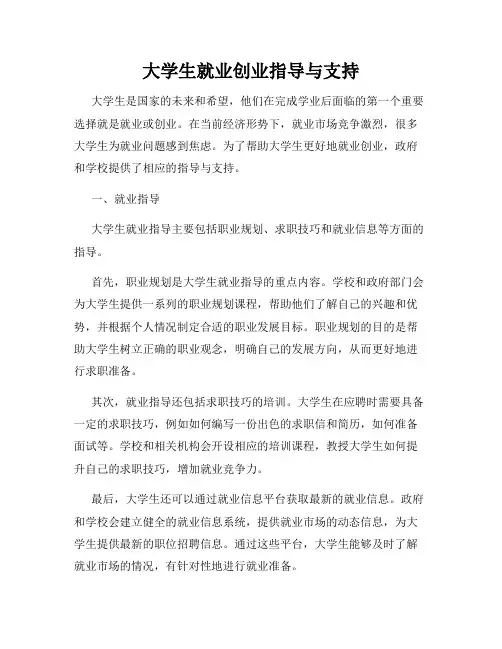 大学生就业创业指导与支持

大学生是国家的未来和希望，他们在完成学业后面临的第一个重要选择就是就业或创业。在当前经济形势下，就业市场竞争激烈，很多大学生为就业问题感到焦虑。为了帮助大学生更好地就业创业，政府和学校提供了相应的指导与支持。

一、就业指导

大学生就业指导主要包括职业规划、求职技巧和就业信息等方面的指导。

首先，职业规划是大学生就业指导的重点内容。学校和政府部门会为大学生提供一系列的职业规划课程，帮助他们了解自己的兴趣和优势，并根据个人情况制定合适的职业发展目标。职业规划的目的是帮助大学生树立正确的职业观念，明确自己的发展方向，从而更好地进行求职准备。

其次，就业指导还包括求职技巧的培训。大学生在应聘时需要具备一定的求职技巧，例如如何编写一份出色的求职信和简历，如何准备面试等。学校和相关机构会开设相应的培训课程，教授大学生如何提升自己的求职技巧，增加就业竞争力。

最后，大学生还可以通过就业信息平台获取最新的就业信息。政府和学校会建立健全的就业信息系统，提供就业市场的动态信息，为大学生提供最新的职位招聘信息。通过这些平台，大学生能够及时了解就业市场的情况，有针对性地进行就业准备。